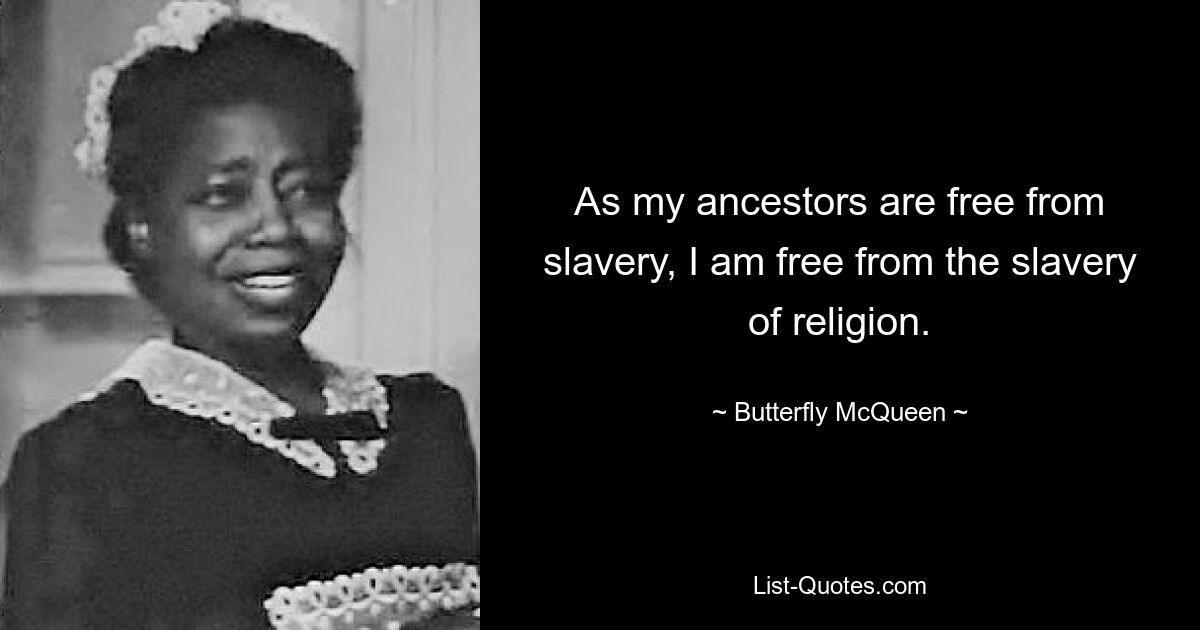 As my ancestors are free from slavery, I am free from the slavery of religion.

~ Butterfly McQueen ~

List-Quotes.com